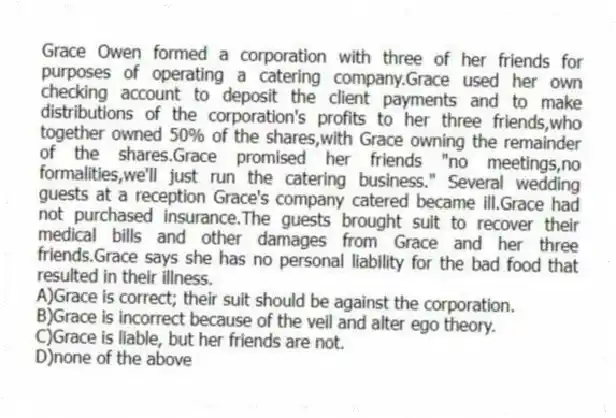 Grace Owen formed a corporation with three of her friends for purposes of operating a catering company.Grace used her own checking account to deposit the client payments and to make distributions of the corporation's profits to her three friends,who together owned 50% of the shares,with Grace owning the remainder of the shares.Grace promised her friends "no meetings,no formalities,we'll just run the catering business." Several wedding guests at a reception Grace's company catered became ill.Grace had not purchased insurance.The guests brought suit to recover their medical bills and other damages from Grace and her three friends.Grace says she has no personal liability for the bad food that resulted in their illness.
A)Grace is correct; their suit should be against the corporation.
B)Grace is incorrect because of the veil and alter ego theory.
C)Grace is liable, but her friends are not.
D)none of the above